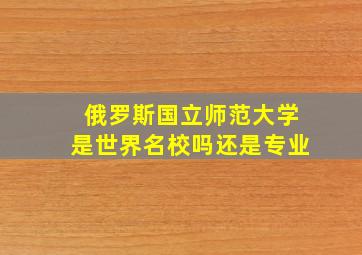 俄罗斯国立师范大学
是世界名校吗还是专业